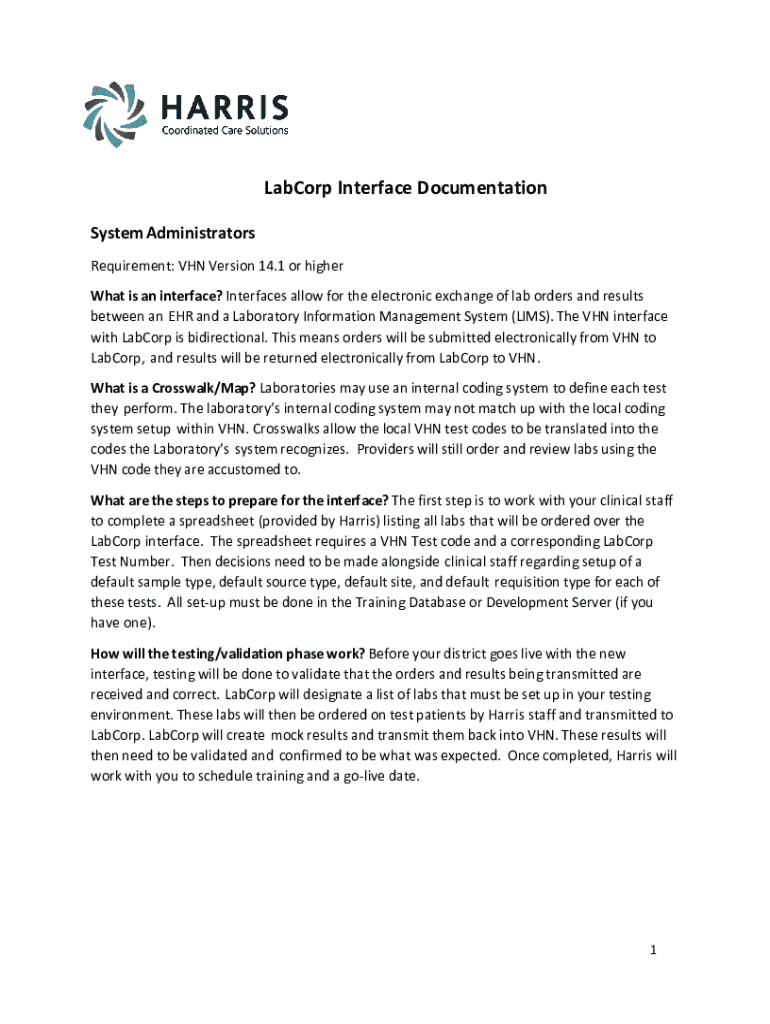 HARRIS
Coordinated Care Solutions

LabCorp Interface Documentation

System Administrators

Requirement: VHN Version 14.1 or higher

What is an interface? Interfaces allow for the electronic exchange of lab orders and results between an EHR and a Laboratory Information Management System (LIMS). The VHN interface with LabCorp is bidirectional. This means orders will be submitted electronically from VHN to LabCorp, and results will be returned electronically from LabCorp to VHN.

What is a Crosswalk/Map? Laboratories may use an internal coding system to define each test they perform. The laboratory's internal coding system may not match up with the local coding system setup within VHN. Crosswalks allow the local VHN test codes to be translated into the codes the Laboratory's system recognizes. Providers will still order and review labs using the VHN code they are accustomed to.

What are the steps to prepare for the interface? The first step is to work with your clinical staff to complete a spreadsheet (provided by Harris) listing all labs that will be ordered over the LabCorp interface. The spreadsheet requires a VHN Test code and a corresponding LabCorp Test Number. Then decisions need to be made alongside clinical staff regarding setup of a default sample type, default source type, default site, and default requisition type for each of these tests. All set-up must be done in the Training Database or Development Server (if you have one).

How will the testing/validation phase work? Before your district goes live with the new interface, testing will be done to validate that the orders and results being transmitted are received and correct. LabCorp will designate a list of labs that must be set up in your testing environment. These labs will then be ordered on test patients by Harris staff and transmitted to LabCorp. LabCorp will create mock results and transmit them back into VHN. These results will then need to be validated and confirmed to be what was expected. Once completed, Harris will work with you to schedule training and a go-live date.

1